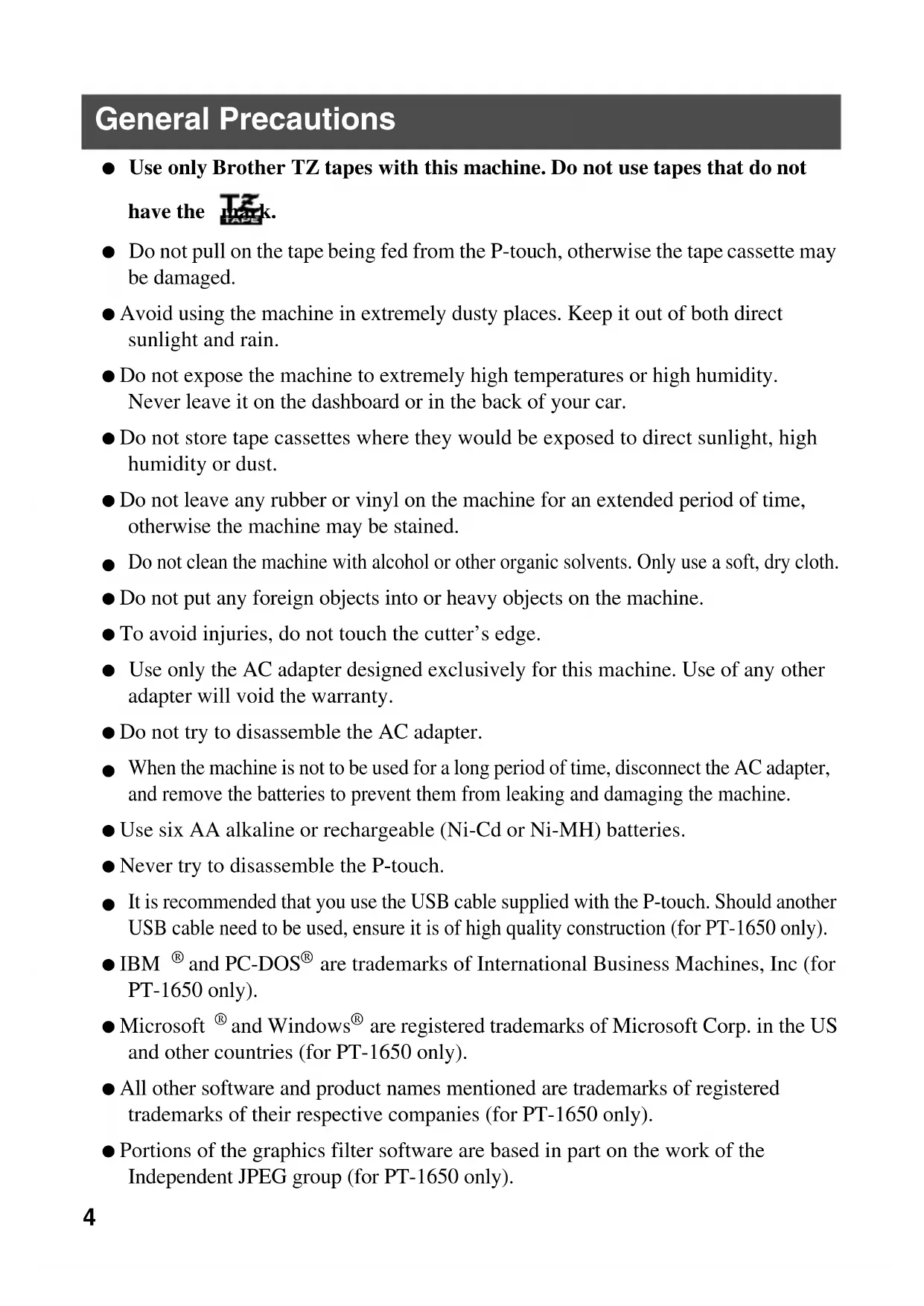 General Precautions

● Use only Brother TZ tapes with this machine. Do not use tapes that do not have the TZ TAPE mark.

● Do not pull on the tape being fed from the P-touch, otherwise the tape cassette may be damaged.

● Avoid using the machine in extremely dusty places. Keep it out of both direct sunlight and rain.

● Do not expose the machine to extremely high temperatures or high humidity. Never leave it on the dashboard or in the back of your car.

● Do not store tape cassettes where they would be exposed to direct sunlight, high humidity or dust.

● Do not leave any rubber or vinyl on the machine for an extended period of time, otherwise the machine may be stained.

● Do not clean the machine with alcohol or other organic solvents. Only use a soft, dry cloth.

● Do not put any foreign objects into or heavy objects on the machine.

● To avoid injuries, do not touch the cutter's edge.

● Use only the AC adapter designed exclusively for this machine. Use of any other adapter will void the warranty.

● Do not try to disassemble the AC adapter.

● When the machine is not to be used for a long period of time, disconnect the AC adapter, and remove the batteries to prevent them from leaking and damaging the machine.

● Use six AA alkaline or rechargeable (Ni-Cd or Ni-MH) batteries.

● Never try to disassemble the P-touch.

● It is recommended that you use the USB cable supplied with the P-touch. Should another USB cable need to be used, ensure it is of high quality construction (for PT-1650 only).

● IBM ® and PC-DOS® are trademarks of International Business Machines, Inc (for PT-1650 only).

● Microsoft ® and Windows® are registered trademarks of Microsoft Corp. in the US and other countries (for PT-1650 only).

● All other software and product names mentioned are trademarks of registered trademarks of their respective companies (for PT-1650 only).

● Portions of the graphics filter software are based in part on the work of the Independent JPEG group (for PT-1650 only).

4